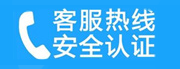 客服热线
安全认证